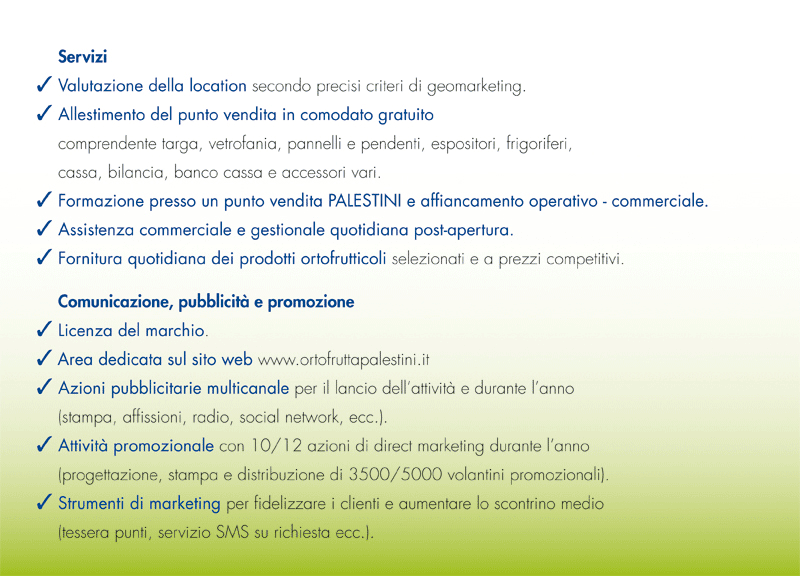 Servizi

✓ Valutazione della location secondo precisi criteri di geomarketing.

✓ Allestimento del punto vendita in comodato gratuito comprendente targa, vetrofania, pannelli e pendenti, espositori, frigoriferi, cassa, bilancia, banco cassa e accessori vari.

✓ Formazione presso un punto vendita PALESTINI e affiancamento operativo - commerciale.

✓ Assistenza commerciale e gestionale quotidiana post-apertura.

✓ Fornitura quotidiana dei prodotti ortofrutticoli selezionati e a prezzi competitivi.

Comunicazione, pubblicità e promozione

✓ Licenza del marchio.

✓ Area dedicata sul sito web www.ortofruttapalestini.it

✓ Azioni pubblicitarie multicanale per il lancio dell'attività e durante l'anno (stampa, affissioni, radio, social network, ecc.).

✓ Attività promozionale con 10/12 azioni di direct marketing durante l'anno (progettazione, stampa e distribuzione di 3500/5000 volantini promozionali).

✓ Strumenti di marketing per fidelizzare i clienti e aumentare lo scontrino medio (tessera punti, servizio SMS su richiesta ecc.).